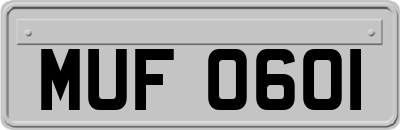 MUF 0601